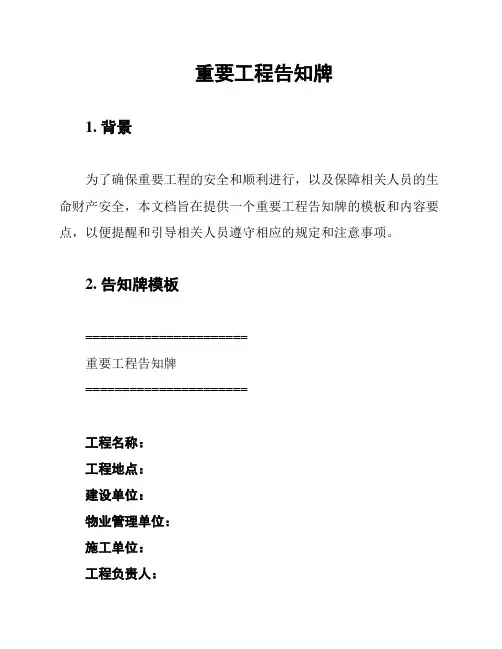 重要工程告知牌

1. 背景

为了确保重要工程的安全和顺利进行，以及保障相关人员的生命财产安全，本文档旨在提供一个重要工程告知牌的模板和内容要点，以便提醒和引导相关人员遵守相应的规定和注意事项。

2. 告知牌模板

======================
重要工程告知牌
======================

工程名称：
工程地点：
建设单位：
物业管理单位：
施工单位：
工程负责人：